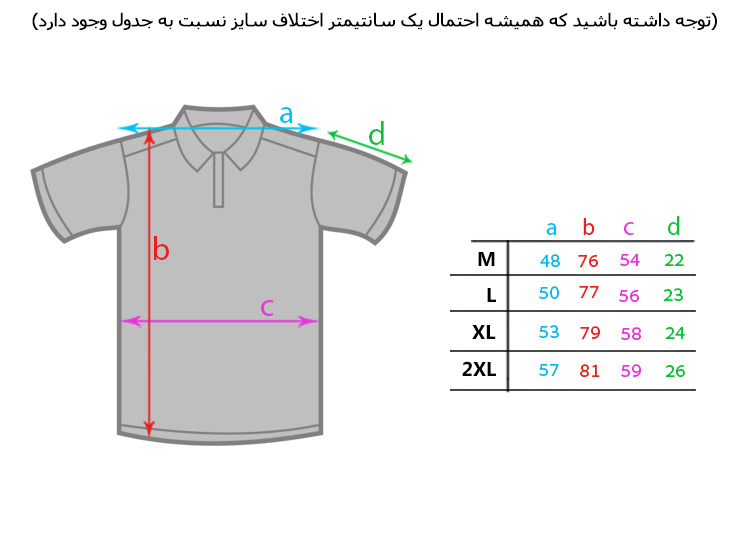 (توجه داشته باشید که همیشه احتمال یک سانتیمتر اختلاف سایز نسبت به جدول وجود دارد)

a
d
b
c

| | a | b | c | d |
|---|---|---|---|---|
| M | 48 | 76 | 54 | 22 |
| L | 50 | 77 | 56 | 23 |
| XL | 53 | 79 | 58 | 24 |
| 2XL | 57 | 81 | 59 | 26 |